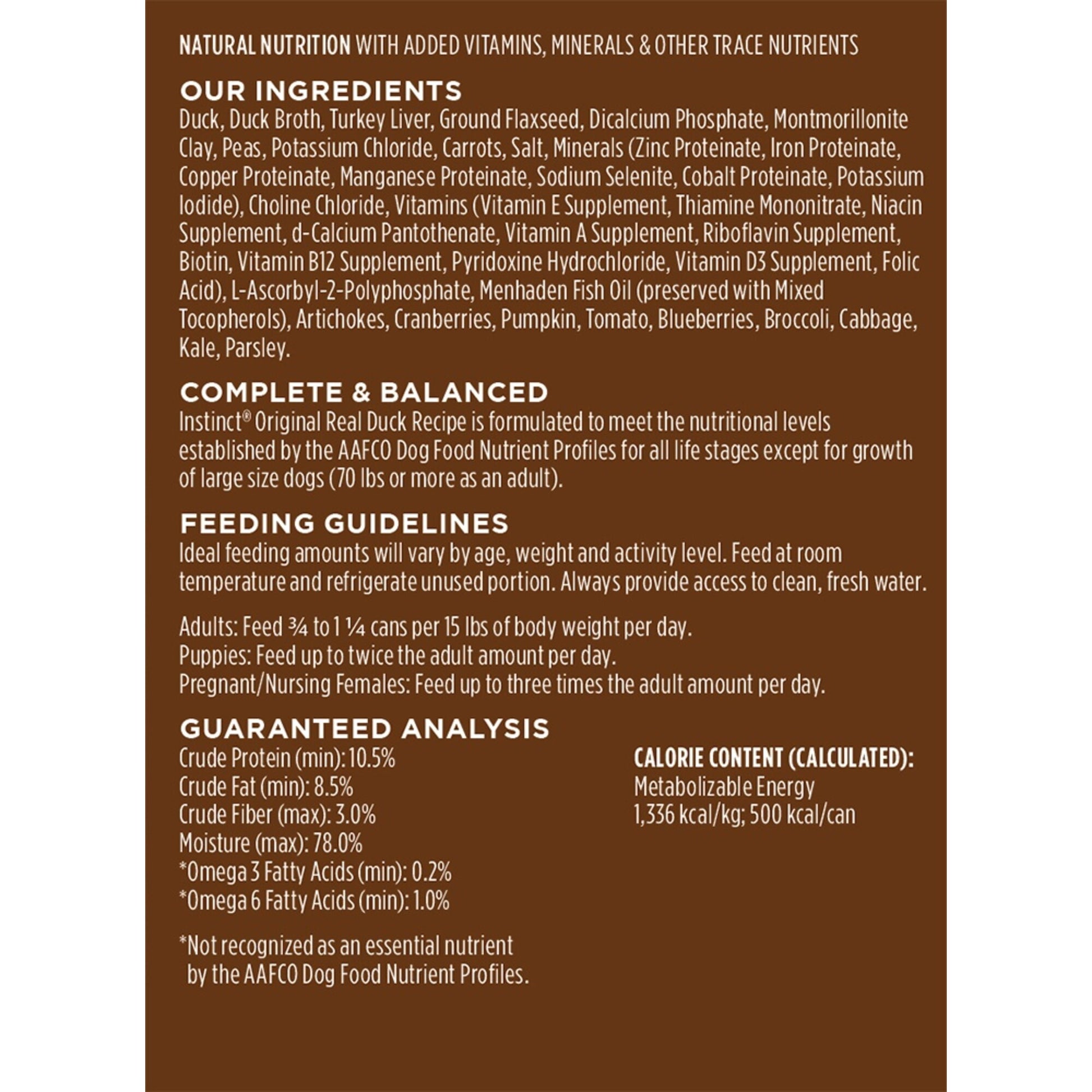 NATURAL NUTRITION WITH ADDED VITAMINS, MINERALS & OTHER TRACE NUTRIENTS

OUR INGREDIENTS
Duck, Duck Broth, Turkey Liver, Ground Flaxseed, Dicalcium Phosphate, Montmorillonite Clay, Peas, Potassium Chloride, Carrots, Salt, Minerals (Zinc Proteinate, Iron Proteinate, Copper Proteinate, Manganese Proteinate, Sodium Selenite, Cobalt Proteinate, Potassium Iodide), Choline Chloride, Vitamins (Vitamin E Supplement, Thiamine Mononitrate, Niacin Supplement, d-Calcium Pantothenate, Vitamin A Supplement, Riboflavin Supplement, Biotin, Vitamin B12 Supplement, Pyridoxine Hydrochloride, Vitamin D3 Supplement, Folic Acid), L-Ascorbyl-2-Polyphosphate, Menhaden Fish Oil (preserved with Mixed Tocopherols), Artichokes, Cranberries, Pumpkin, Tomato, Blueberries, Broccoli, Cabbage, Kale, Parsley.

COMPLETE & BALANCED
Instinct® Original Real Duck Recipe is formulated to meet the nutritional levels established by the AAFCO Dog Food Nutrient Profiles for all life stages except for growth of large size dogs (70 lbs or more as an adult).

FEEDING GUIDELINES
Ideal feeding amounts will vary by age, weight and activity level. Feed at room temperature and refrigerate unused portion. Always provide access to clean, fresh water.

Adults: Feed ¾ to 1 ¼ cans per 15 lbs of body weight per day.
Puppies: Feed up to twice the adult amount per day.
Pregnant/Nursing Females: Feed up to three times the adult amount per day.

GUARANTEED ANALYSIS
Crude Protein (min): 10.5%
Crude Fat (min): 8.5%
Crude Fiber (max): 3.0%
Moisture (max): 78.0%
*Omega 3 Fatty Acids (min): 0.2%
*Omega 6 Fatty Acids (min): 1.0%

*Not recognized as an essential nutrient by the AAFCO Dog Food Nutrient Profiles.

CALORIE CONTENT (CALCULATED):
Metabolizable Energy
1,336 kcal/kg; 500 kcal/can